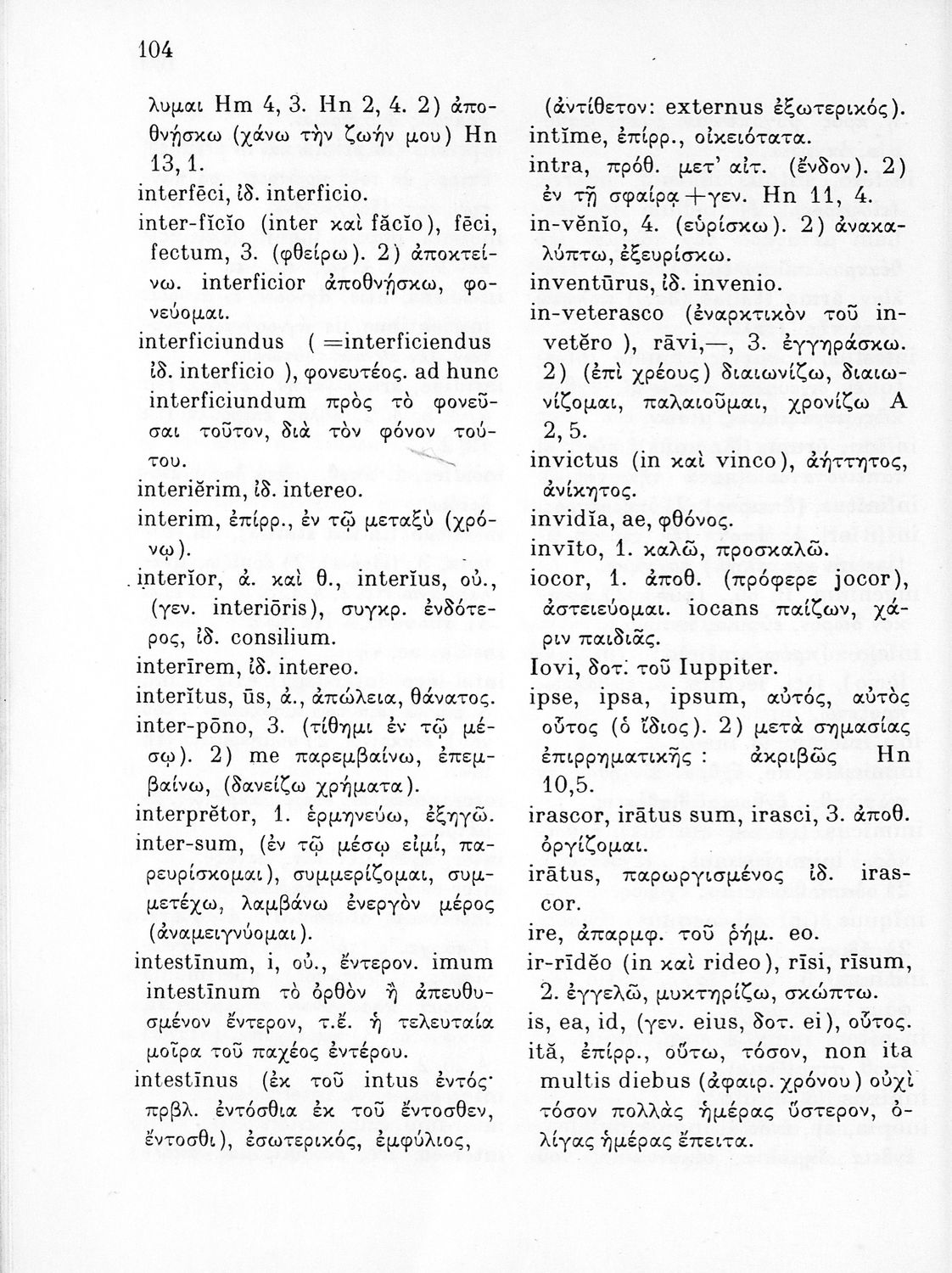 104

λυμαι Hm 4, 3. Hn 2, 4. 2) ἀποθνήσκω (χάνω τὴν ζωήν μου) Hn 13, 1.
interfēci, ἰδ. interficio.
inter-fĭcĭo (inter καὶ făcĭo), fēci, fectum, 3. (φθείρω). 2) ἀποκτείνω. interficior ἀποθνήσκω, φονεύομαι.
interficiundus ( =interficiendus ἰδ. interficio ), φονευτέος. ad hunc interficiundum πρὸς τὸ φονεῦσαι τοῦτον, διὰ τὸν φόνον τούτου.
interiĕrim, ἰδ. intereo.
interim, ἐπίρρ., ἐν τῷ μεταξὺ (χρόνῳ).
interĭor, ἀ. καὶ θ., interĭus, οὐ., (γεν. interiōris), συγκρ. ἐνδότερος, ἰδ. consilium.
interīrem, ἰδ. intereo.
interĭtus, ūs, ἀ., ἀπώλεια, θάνατος.
inter-pōno, 3. (τίθημι ἐν τῷ μέσῳ). 2) me παρεμβαίνω, ἐπεμβαίνω, (δανείζω χρήματα).
interprĕtor, 1. ἑρμηνεύω, ἐξηγῶ.
inter-sum, (ἐν τῷ μέσῳ εἰμί, παρευρίσκομαι), συμμερίζομαι, συμμετέχω, λαμβάνω ἐνεργὸν μέρος (ἀναμειγνύομαι).
intestīnum, i, οὐ., ἔντερον. imum intestīnum τὸ ὀρθὸν ἢ ἀπευθυσμένον ἔντερον, τ.ἔ. ἡ τελευταία μοῖρα τοῦ παχέος ἐντέρου.
intestīnus (ἐκ τοῦ intus ἐντός· πρβλ. ἐντόσθια ἐκ τοῦ ἔντοσθεν, ἔντοσθι), ἐσωτερικός, ἐμφύλιος, (ἀντίθετον: externus ἐξωτερικός).
intĭme, ἐπίρρ., οἰκειότατα.
intra, πρόθ. μετ' αἰτ. (ἔνδον). 2) ἐν τῇ σφαίρᾳ +γεν. Hn 11, 4.
in-vĕnĭo, 4. (εὑρίσκω). 2) ἀνακαλύπτω, ἐξευρίσκω.
inventūrus, ἰδ. invenio.
in-veterasco (ἐναρκτικὸν τοῦ invetĕro ), rāvi,—, 3. ἐγγηράσκω. 2) (ἐπὶ χρέους) διαιωνίζω, διαιωνίζομαι, παλαιοῦμαι, χρονίζω A 2, 5.
invictus (in καὶ vinco), ἀήττητος, ἀνίκητος.
invidĭa, ae, φθόνος.
invīto, 1. καλῶ, προσκαλῶ.
iocor, 1. ἀποθ. (πρόφερε jocor), ἀστειεύομαι. iocans παίζων, χάριν παιδιᾶς.
Iovi, δοτ. τοῦ Iuppiter.
ipse, ipsa, ipsum, αὐτός, αὐτὸς οὗτος (ὁ ἴδιος). 2) μετὰ σημασίας ἐπιρρηματικῆς : ἀκριβῶς Hn 10,5.
irascor, irātus sum, irasci, 3. ἀποθ. ὀργίζομαι.
irātus, παρωργισμένος ἰδ. irascor.
ire, ἀπαρμφ. τοῦ ῥήμ. eo.
ir-rīdĕo (in καὶ rideo), rīsi, rīsum, 2. ἐγγελῶ, μυκτηρίζω, σκώπτω.
is, ea, id, (γεν. eius, δοτ. ei), οὗτος.
ită, ἐπίρρ., οὕτω, τόσον, non ita multis diebus (ἀφαιρ. χρόνου) οὐχὶ τόσον πολλὰς ἡμέρας ὕστερον, ὀλίγας ἡμέρας ἔπειτα.